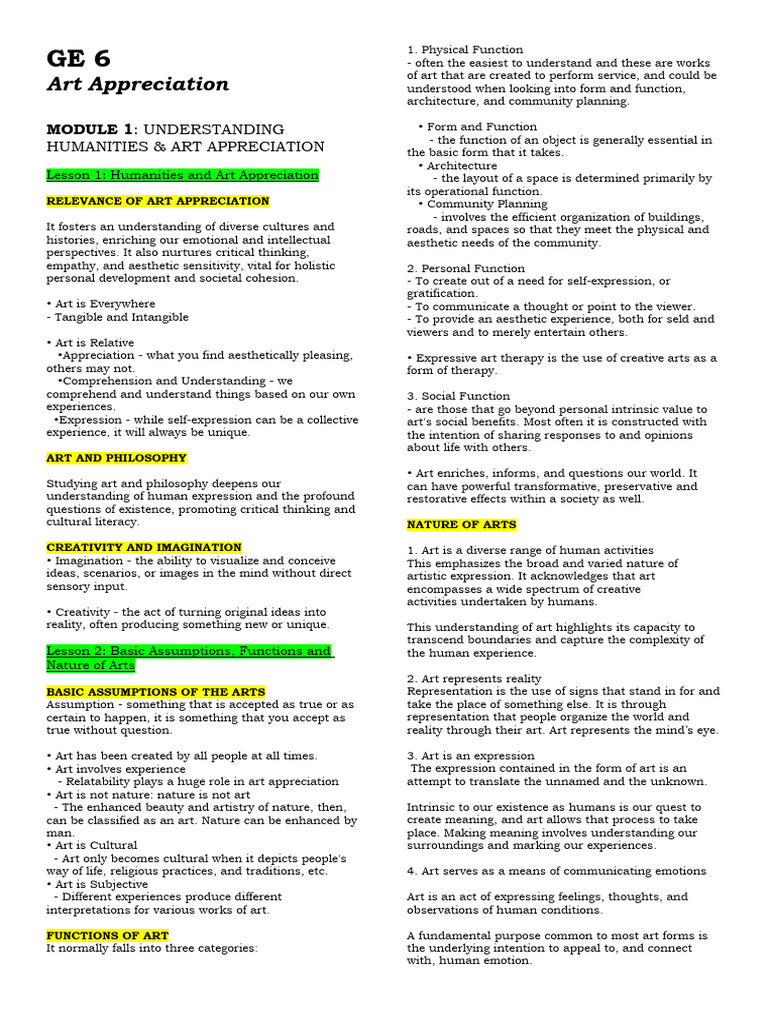 GE 6
Art Appreciation

MODULE 1: UNDERSTANDING HUMANITIES & ART APPRECIATION

Lesson 1: Humanities and Art Appreciation

RELEVANCE OF ART APPRECIATION

It fosters an understanding of diverse cultures and histories, enriching our emotional and intellectual perspectives. It also nurtures critical thinking, empathy, and aesthetic sensitivity, vital for holistic personal development and societal cohesion.

• Art is Everywhere
- Tangible and Intangible

• Art is Relative
•Appreciation - what you find aesthetically pleasing, others may not.
•Comprehension and Understanding - we comprehend and understand things based on our own experiences.
•Expression - while self-expression can be a collective experience, it will always be unique.

ART AND PHILOSOPHY

Studying art and philosophy deepens our understanding of human expression and the profound questions of existence, promoting critical thinking and cultural literacy.

CREATIVITY AND IMAGINATION
• Imagination - the ability to visualize and conceive ideas, scenarios, or images in the mind without direct sensory input.

• Creativity - the act of turning original ideas into reality, often producing something new or unique.

Lesson 2: Basic Assumptions, Functions and Nature of Arts

BASIC ASSUMPTIONS OF THE ARTS
Assumption - something that is accepted as true or as certain to happen, it is something that you accept as true without question.

• Art has been created by all people at all times.
• Art involves experience
- Relatability plays a huge role in art appreciation
• Art is not nature: nature is not art
- The enhanced beauty and artistry of nature, then, can be classified as an art. Nature can be enhanced by man.
• Art is Cultural
- Art only becomes cultural when it depicts people's way of life, religious practices, and traditions, etc.
• Art is Subjective
- Different experiences produce different interpretations for various works of art.

FUNCTIONS OF ART
It normally falls into three categories:

1. Physical Function
- often the easiest to understand and these are works of art that are created to perform service, and could be understood when looking into form and function, architecture, and community planning.

• Form and Function
- the function of an object is generally essential in the basic form that it takes.
• Architecture
- the layout of a space is determined primarily by its operational function.
• Community Planning
- involves the efficient organization of buildings, roads, and spaces so that they meet the physical and aesthetic needs of the community.

2. Personal Function
- To create out of a need for self-expression, or gratification.
- To communicate a thought or point to the viewer.
- To provide an aesthetic experience, both for seld and viewers and to merely entertain others.

• Expressive art therapy is the use of creative arts as a form of therapy.

3. Social Function
- are those that go beyond personal intrinsic value to art's social benefits. Most often it is constructed with the intention of sharing responses to and opinions about life with others.

• Art enriches, informs, and questions our world. It can have powerful transformative, preservative and restorative effects within a society as well.

NATURE OF ARTS

1. Art is a diverse range of human activities
This emphasizes the broad and varied nature of artistic expression. It acknowledges that art encompasses a wide spectrum of creative activities undertaken by humans.

This understanding of art highlights its capacity to transcend boundaries and capture the complexity of the human experience.

2. Art represents reality
Representation is the use of signs that stand in for and take the place of something else. It is through representation that people organize the world and reality through their art. Art represents the mind's eye.

3. Art is an expression
The expression contained in the form of art is an attempt to translate the unnamed and the unknown.

Intrinsic to our existence as humans is our quest to create meaning, and art allows that process to take place. Making meaning involves understanding our surroundings and marking our experiences.

4. Art serves as a means of communicating emotions

Art is an act of expressing feelings, thoughts, and observations of human conditions.

A fundamental purpose common to most art forms is the underlying intention to appeal to, and connect with, human emotion.